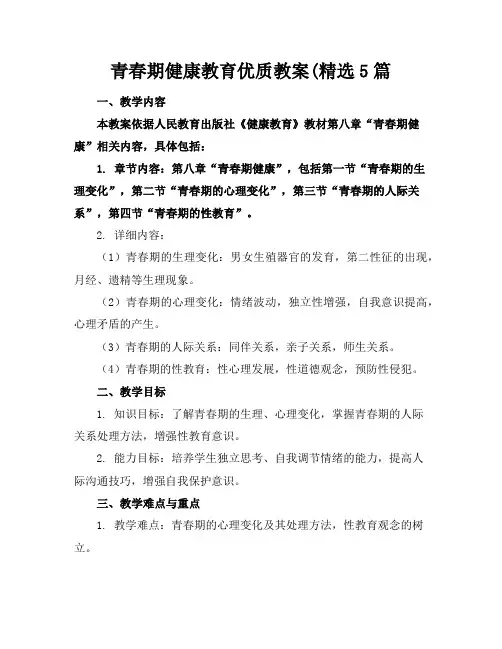 青春期健康教育优质教案(精选5篇

一、教学内容

本教案依据人民教育出版社《健康教育》教材第八章“青春期健康”相关内容，具体包括：

1. 章节内容：第八章“青春期健康”，包括第一节“青春期的生理变化”，第二节“青春期的心理变化”，第三节“青春期的人际关系”，第四节“青春期的性教育”。

2. 详细内容：

（1）青春期的生理变化：男女生殖器官的发育，第二性征的出现，月经、遗精等生理现象。

（2）青春期的心理变化：情绪波动，独立性增强，自我意识提高，心理矛盾的产生。

（3）青春期的人际关系：同伴关系，亲子关系，师生关系。

（4）青春期的性教育：性心理发展，性道德观念，预防性侵犯。

二、教学目标

1. 知识目标：了解青春期的生理、心理变化，掌握青春期的人际关系处理方法，增强性教育意识。

2. 能力目标：培养学生独立思考、自我调节情绪的能力，提高人际沟通技巧，增强自我保护意识。

三、教学难点与重点

1. 教学难点：青春期的心理变化及其处理方法，性教育观念的树立。